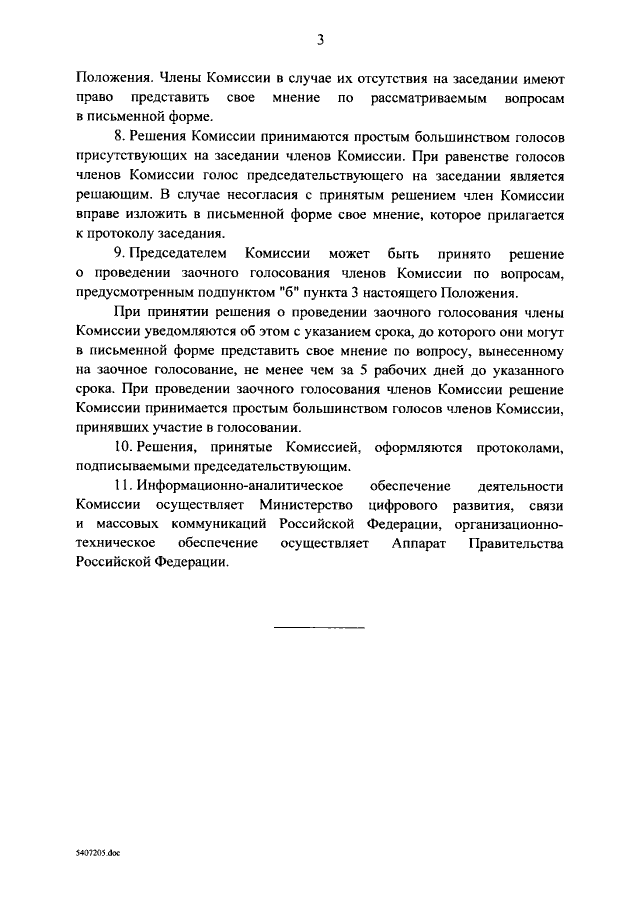 3

Положения. Члены Комиссии в случае их отсутствия на заседании имеют право представить свое мнение по рассматриваемым вопросам в письменной форме.

8. Решения Комиссии принимаются простым большинством голосов присутствующих на заседании членов Комиссии. При равенстве голосов членов Комиссии голос председательствующего на заседании является решающим. В случае несогласия с принятым решением член Комиссии вправе изложить в письменной форме свое мнение, которое прилагается к протоколу заседания.

9. Председателем Комиссии может быть принято решение о проведении заочного голосования членов Комиссии по вопросам, предусмотренным подпунктом "б" пункта 3 настоящего Положения.

При принятии решения о проведении заочного голосования члены Комиссии уведомляются об этом с указанием срока, до которого они могут в письменной форме представить свое мнение по вопросу, вынесенному на заочное голосование, не менее чем за 5 рабочих дней до указанного срока. При проведении заочного голосования членов Комиссии решение Комиссии принимается простым большинством голосов членов Комиссии, принявших участие в голосовании.

10. Решения, принятые Комиссией, оформляются протоколами, подписываемыми председательствующим.

11. Информационно-аналитическое обеспечение деятельности Комиссии осуществляет Министерство цифрового развития, связи и массовых коммуникаций Российской Федерации, организационно-техническое обеспечение осуществляет Аппарат Правительства Российской Федерации.

5407205.doc